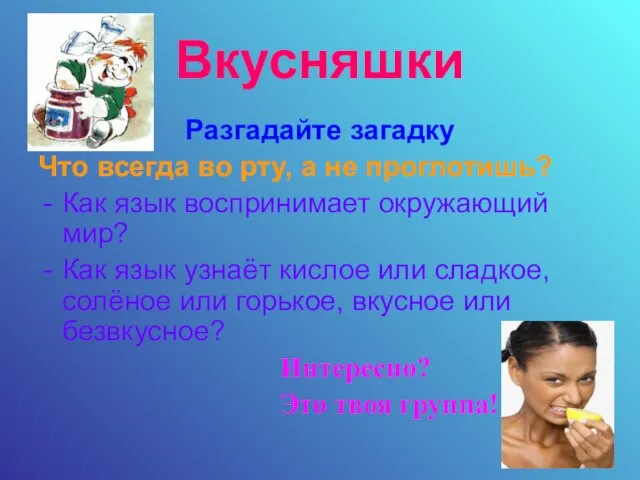 Вкусняшки

Разгадайте загадку

Что всегда во рту, а не проглотишь?

- Как язык воспринимает окружающий мир?
- Как язык узнаёт кислое или сладкое, солёное или горькое, вкусное или безвкусное?

Интересно?
Это твоя группа!